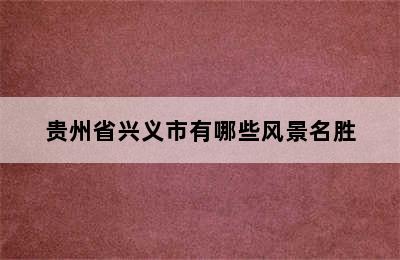 贵州省兴义市有哪些风景名胜